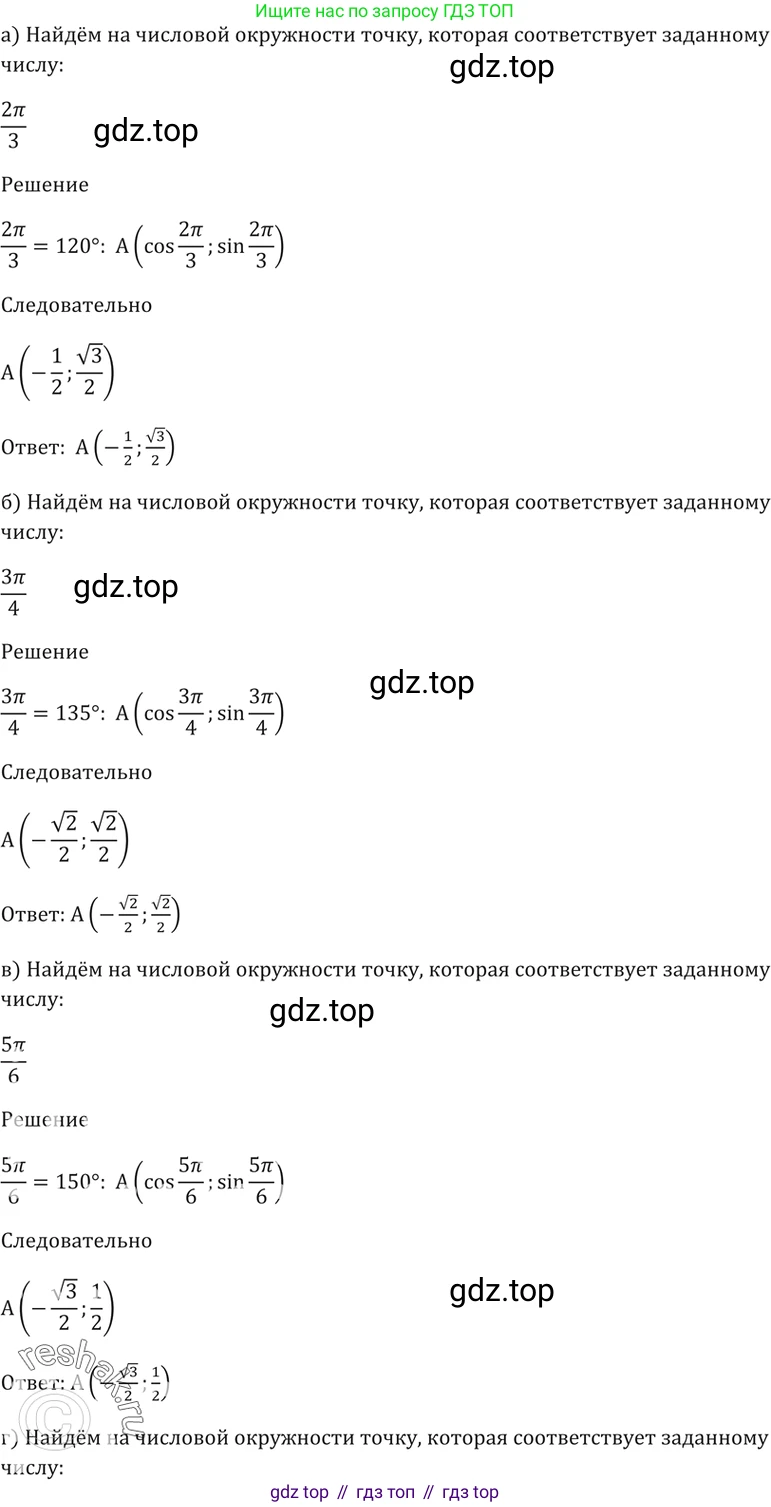 Ищите нас по запросу ГДЗ ТОП

а) Найдём на числовой окружности точку, которая соответствует заданному числу:

$\frac{2\pi}{3}$

Решение

$\frac{2\pi}{3} = 120°$: $A\left(\cos\frac{2\pi}{3}; \sin\frac{2\pi}{3}\right)$

Следовательно

$A\left(-\frac{1}{2}; \frac{\sqrt{3}}{2}\right)$

Ответ: $A\left(-\frac{1}{2}; \frac{\sqrt{3}}{2}\right)$

б) Найдём на числовой окружности точку, которая соответствует заданному числу:

$\frac{3\pi}{4}$

Решение

$\frac{3\pi}{4} = 135°$: $A\left(\cos\frac{3\pi}{4}; \sin\frac{3\pi}{4}\right)$

Следовательно

$A\left(-\frac{\sqrt{2}}{2}; \frac{\sqrt{2}}{2}\right)$

Ответ: $A\left(-\frac{\sqrt{2}}{2}; \frac{\sqrt{2}}{2}\right)$

в) Найдём на числовой окружности точку, которая соответствует заданному числу:

$\frac{5\pi}{6}$

Решение

$\frac{5\pi}{6} = 150°$: $A\left(\cos\frac{5\pi}{6}; \sin\frac{5\pi}{6}\right)$

Следовательно

$A\left(-\frac{\sqrt{3}}{2}; \frac{1}{2}\right)$

Ответ: $A\left(-\frac{\sqrt{3}}{2}; \frac{1}{2}\right)$

г) Найдём на числовой окружности точку, которая соответствует заданному числу:

gdz top // гдз топ // гдз top

gdz.top

reshak.ru